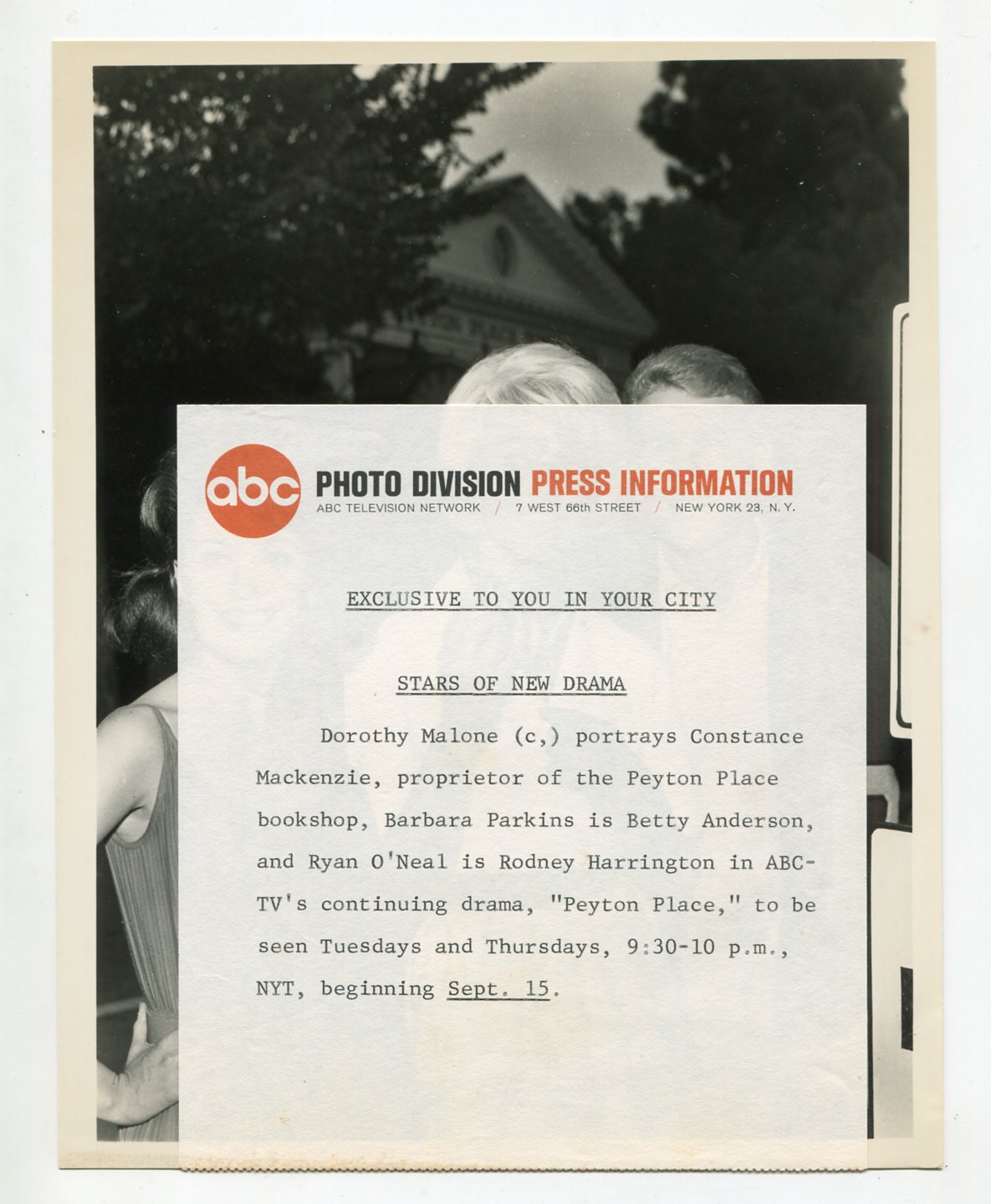 abc PHOTO DIVISION PRESS INFORMATION
ABC TELEVISION NETWORK / 7 WEST 66th STREET / NEW YORK 23, N. Y.

EXCLUSIVE TO YOU IN YOUR CITY

STARS OF NEW DRAMA

Dorothy Malone (c,) portrays Constance Mackenzie, proprietor of the Peyton Place bookshop, Barbara Parkins is Betty Anderson, and Ryan O'Neal is Rodney Harrington in ABC-TV's continuing drama, "Peyton Place," to be seen Tuesdays and Thursdays, 9:30-10 p.m., NYT, beginning Sept. 15.